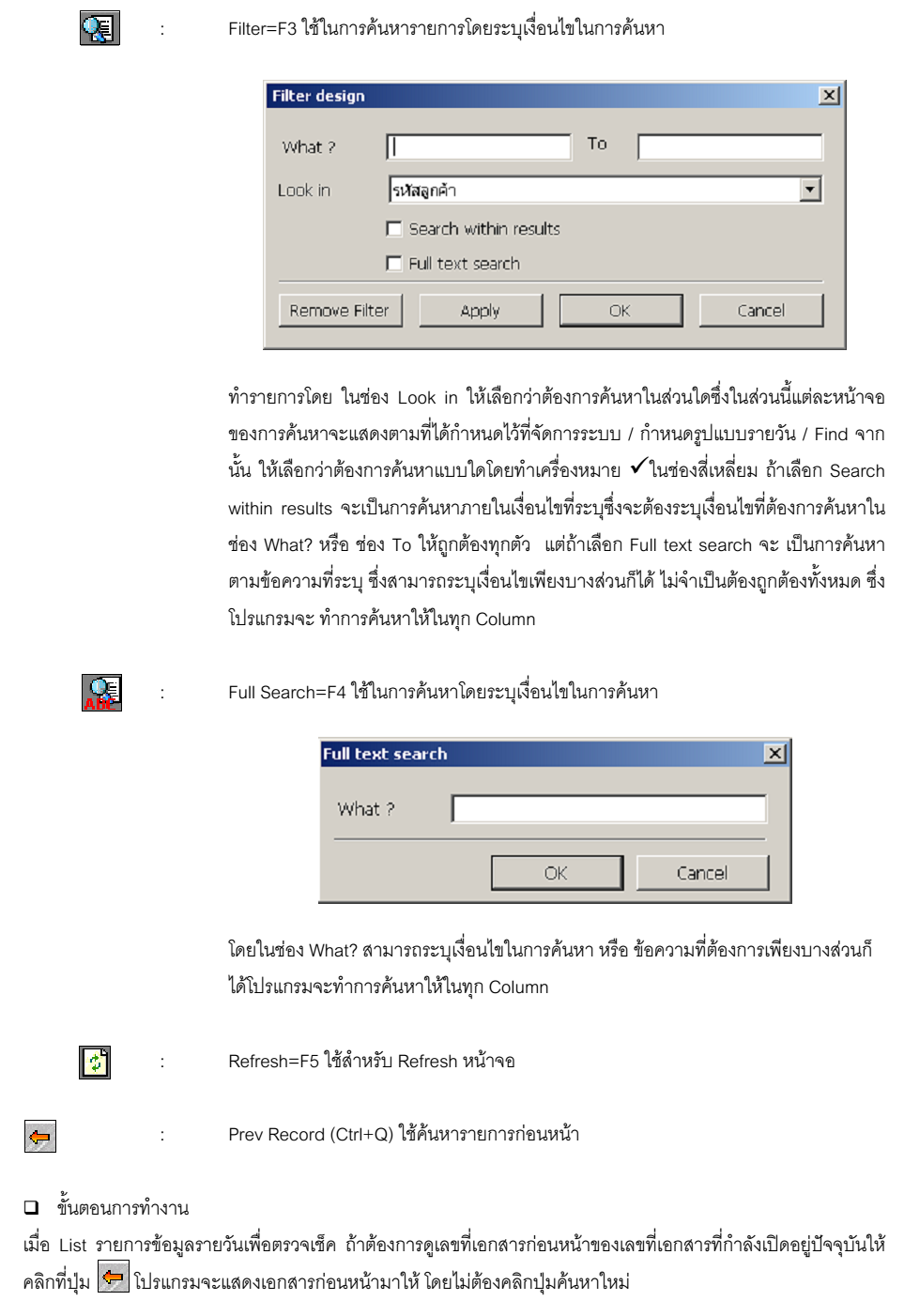 : Filter=F3 ใช้ในการค้นหารายการโดยระบุเงื่อนไขในการค้นหา

Filter design

What ? To

Look in รหัสลูกค้า

Search within results

Full text search

Remove Filter Apply OK Cancel

ทำรายการโดย ในช่อง Look in ให้เลือกว่าต้องการค้นหาในส่วนใดซึ่งในส่วนนี้แต่ละหน้าจอของการค้นหาจะแสดงตามที่ได้กำหนดไว้ที่จัดการระบบ / กำหนดรูปแบบรายวัน / Find จากนั้น ให้เลือกว่าต้องการค้นหาแบบใดโดยทำเครื่องหมาย ✓ในช่องสี่เหลี่ยม ถ้าเลือก Search within results จะเป็นการค้นหาภายในเงื่อนไขที่ระบุซึ่งจะต้องระบุเงื่อนไขที่ต้องการค้นหาในช่อง What? หรือ ช่อง To ให้ถูกต้องทุกตัว แต่ถ้าเลือก Full text search จะ เป็นการค้นหาตามข้อความที่ระบุ ซึ่งสามารถระบุเงื่อนไขเพียงบางส่วนก็ได้ ไม่จำเป็นต้องถูกต้องทั้งหมด ซึ่งโปรแกรมจะ ทำการค้นหาให้ในทุก Column

: Full Search=F4 ใช้ในการค้นหาโดยระบุเงื่อนไขในการค้นหา

Full text search

What ?

OK Cancel

โดยในช่อง What? สามารถระบุเงื่อนไขในการค้นหา หรือ ข้อความที่ต้องการเพียงบางส่วนก็ได้โปรแกรมจะทำการค้นหาให้ในทุก Column

: Refresh=F5 ใช้สำหรับ Refresh หน้าจอ

: Prev Record (Ctrl+Q) ใช้ค้นหารายการก่อนหน้า

❑ ขั้นตอนการทำงาน

เมื่อ List รายการข้อมูลรายวันเพื่อตรวจเช็ค ถ้าต้องการดูเลขที่เอกสารก่อนหน้าของเลขที่เอกสารที่กำลังเปิดอยู่ปัจจุบันให้คลิกที่ปุ่ม โปรแกรมจะแสดงเอกสารก่อนหน้ามาให้ โดยไม่ต้องคลิกปุ่มค้นหาใหม่